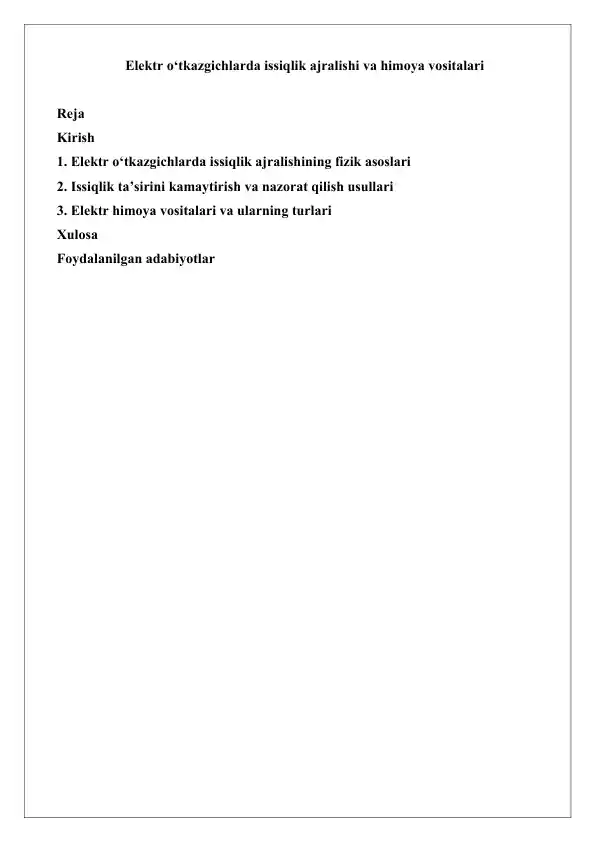 Elektr o‘tkazgichlarda issiqlik ajralishi va himoya vositalari

Reja
Kirish
1. Elektr o‘tkazgichlarda issiqlik ajralishining fizik asoslari
2. Issiqlik ta’sirini kamaytirish va nazorat qilish usullari
3. Elektr himoya vositalari va ularning turlari
Xulosa
Foydalanilgan adabiyotlar